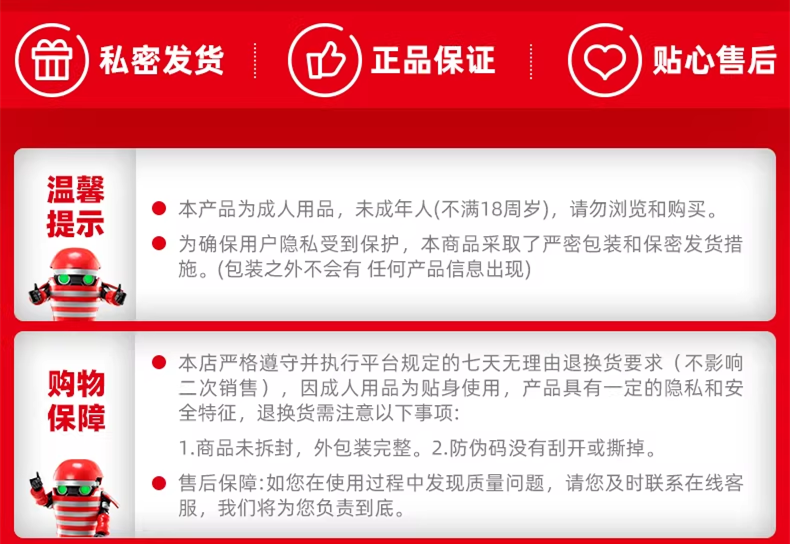 私密发货 正品保证 贴心售后

温馨提示

• 本产品为成人用品，未成年人(不满18周岁)，请勿浏览和购买。

• 为确保用户隐私受到保护，本商品采取了严密包装和保密发货措施。(包装之外不会有 任何产品信息出现)

购物保障

• 本店严格遵守并执行平台规定的七天无理由退换货要求（不影响二次销售），因成人用品为贴身使用，产品具有一定的隐私和安全特征，退换货需注意以下事项:

1.商品未拆封，外包装完整。2.防伪码没有刮开或撕掉。

• 售后保障:如您在使用过程中发现质量问题，请您及时联系在线客服，我们将为您负责到底。